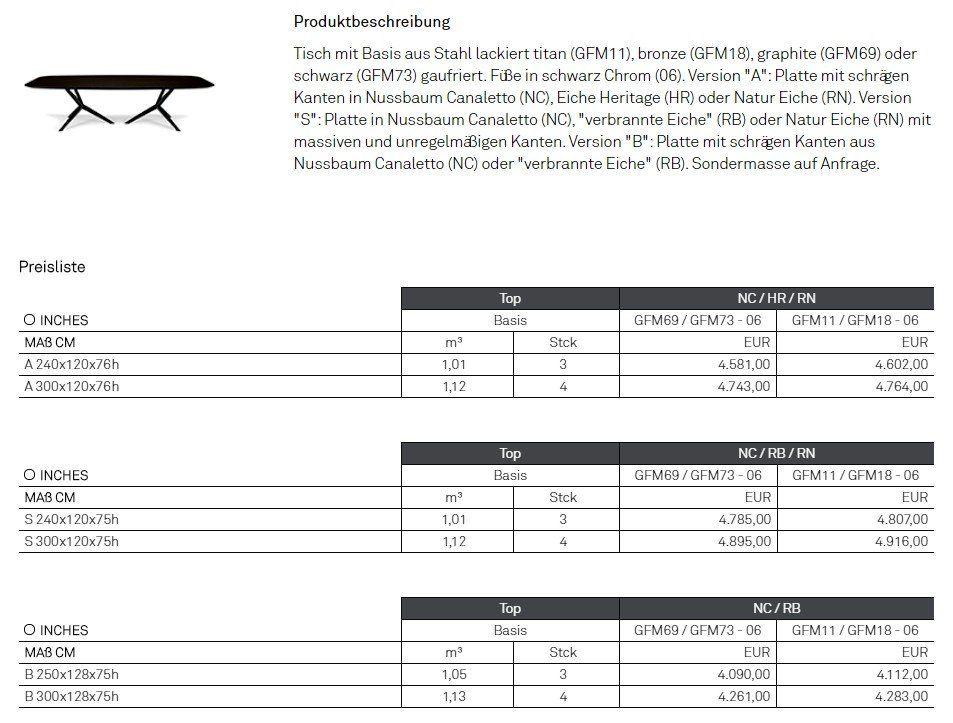 Produktbeschreibung

Tisch mit Basis aus Stahl lackiert titan (GFM11), bronze (GFM18), graphite (GFM69) oder schwarz (GFM73) gaufriert. Füße in schwarz Chrom (06). Version "A": Platte mit schrägen Kanten in Nussbaum Canaletto (NC), Eiche Heritage (HR) oder Natur Eiche (RN). Version "S": Platte in Nussbaum Canaletto (NC), "verbrannte Eiche" (RB) oder Natur Eiche (RN) mit massiven und unregelmäßigen Kanten. Version "B": Platte mit schrägen Kanten aus Nussbaum Canaletto (NC) oder "verbrannte Eiche" (RB). Sondermasse auf Anfrage.

Preisliste

| | Top | | NC / HR / RN | |
|---|---|---|---|---|
| O INCHES | Basis | | GFM69 / GFM73 - 06 | GFM11 / GFM18 - 06 |
| MAß CM | m³ | Stck | EUR | EUR |
| A 240x120x76h | 1,01 | 3 | 4.581,00 | 4.602,00 |
| A 300x120x76h | 1,12 | 4 | 4.743,00 | 4.764,00 |

| | Top | | NC / RB / RN | |
|---|---|---|---|---|
| O INCHES | Basis | | GFM69 / GFM73 - 06 | GFM11 / GFM18 - 06 |
| MAß CM | m³ | Stck | EUR | EUR |
| S 240x120x75h | 1,01 | 3 | 4.785,00 | 4.807,00 |
| S 300x120x75h | 1,12 | 4 | 4.895,00 | 4.916,00 |

| | Top | | NC / RB | |
|---|---|---|---|---|
| O INCHES | Basis | | GFM69 / GFM73 - 06 | GFM11 / GFM18 - 06 |
| MAß CM | m³ | Stck | EUR | EUR |
| B 250x128x75h | 1,05 | 3 | 4.090,00 | 4.112,00 |
| B 300x128x75h | 1,13 | 4 | 4.261,00 | 4.283,00 |